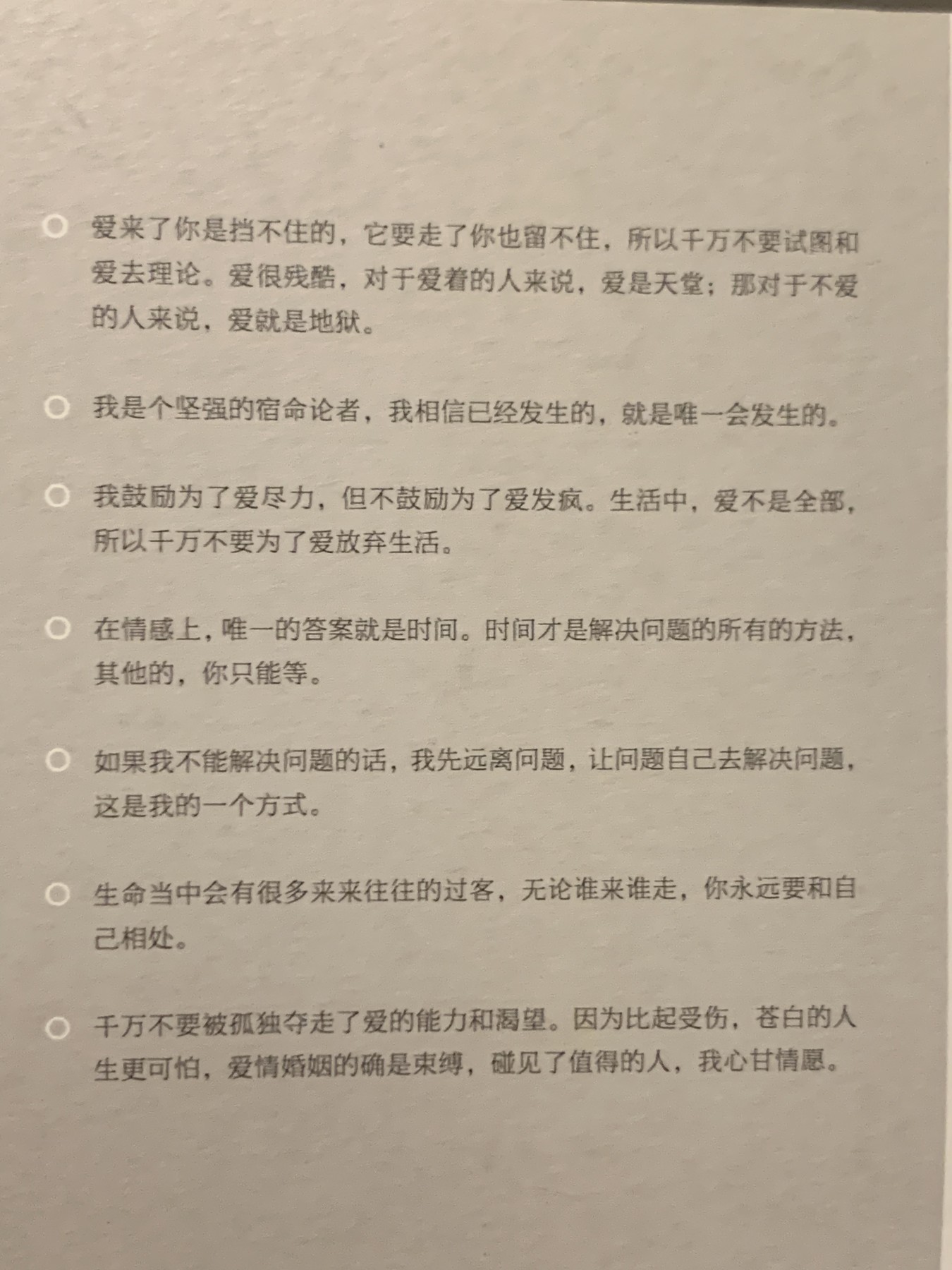 ○ 爱来了你是挡不住的，它要走了你也留不住，所以千万不要试图和爱去理论。爱很残酷，对于爱着的人来说，爱是天堂；那对于不爱的人来说，爱就是地狱。

○ 我是个坚强的宿命论者，我相信已经发生的，就是唯一会发生的。

○ 我鼓励为了爱尽力，但不鼓励为了爱发疯。生活中，爱不是全部，所以千万不要为了爱放弃生活。

○ 在情感上，唯一的答案就是时间。时间才是解决问题的所有的方法，其他的，你只能等。

○ 如果我不能解决问题的话，我先远离问题，让问题自己去解决问题，这是我的一个方式。

○ 生命当中会有很多来来往往的过客，无论谁来谁走，你永远要和自己相处。

○ 千万不要被孤独夺走了爱的能力和渴望。因为比起受伤，苍白的人生更可怕，爱情婚姻的确是束缚，碰见了值得的人，我心甘情愿。